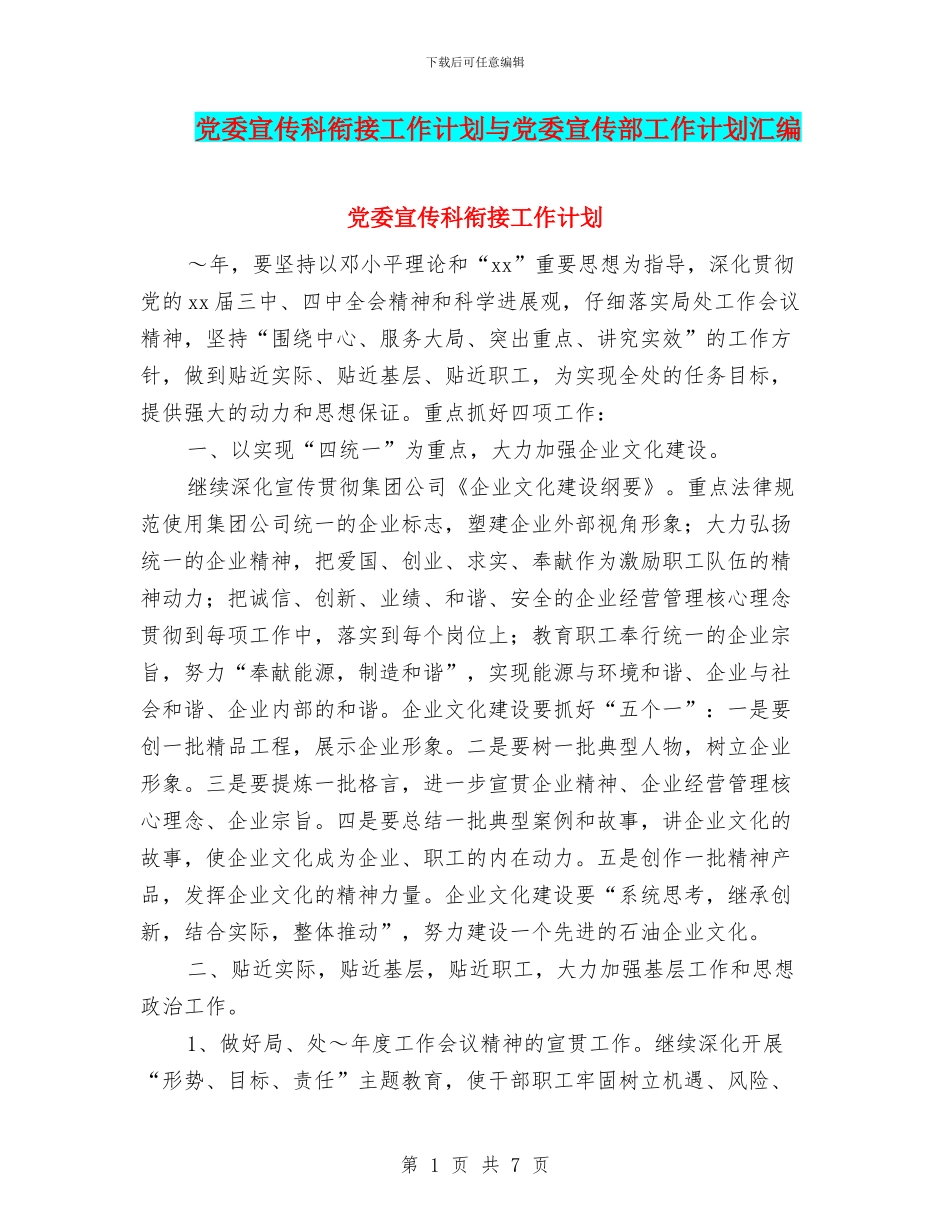 下载后可任意编辑

党委宣传科衔接工作计划与党委宣传部工作计划汇编

党委宣传科衔接工作计划

～年，要坚持以邓小平理论和“xx”重要思想为指导，深化贯彻党的xx届三中、四中全会精神和科学进展观，仔细落实局处工作会议精神，坚持“围绕中心、服务大局、突出重点、讲究实效”的工作方针，做到贴近实际、贴近基层、贴近职工，为实现全处的任务目标，提供强大的动力和思想保证。重点抓好四项工作：

一、以实现“四统一”为重点，大力加强企业文化建设。

继续深化宣传贯彻集团公司《企业文化建设纲要》。重点法律规范使用集团公司统一的企业标志，塑建企业外部视角形象；大力弘扬统一的企业精神，把爱国、创业、求实、奉献作为激励职工队伍的精神动力；把诚信、创新、业绩、和谐、安全的企业经营管理核心理念贯彻到每项工作中，落实到每个岗位上；教育职工奉行统一的企业宗旨，努力“奉献能源，制造和谐”，实现能源与环境和谐、企业与社会和谐、企业内部的和谐。企业文化建设要抓好“五个一”：一是要创一批精品工程，展示企业形象。二是要树一批典型人物，树立企业形象。三是要提炼一批格言，进一步宣贯企业精神、企业经营管理核心理念、企业宗旨。四是要总结一批典型案例和故事，讲企业文化的故事，使企业文化成为企业、职工的内在动力。五是创作一批精神产品，发挥企业文化的精神力量。企业文化建设要“系统思考，继承创新，结合实际，整体推动”，努力建设一个先进的石油企业文化。

二、贴近实际，贴近基层，贴近职工，大力加强基层工作和思想政治工作。

1、做好局、处～年度工作会议精神的宣贯工作。继续深化开展“形势、目标、责任”主题教育，使干部职工牢固树立机遇、风险、

第 1 页 共 7 页